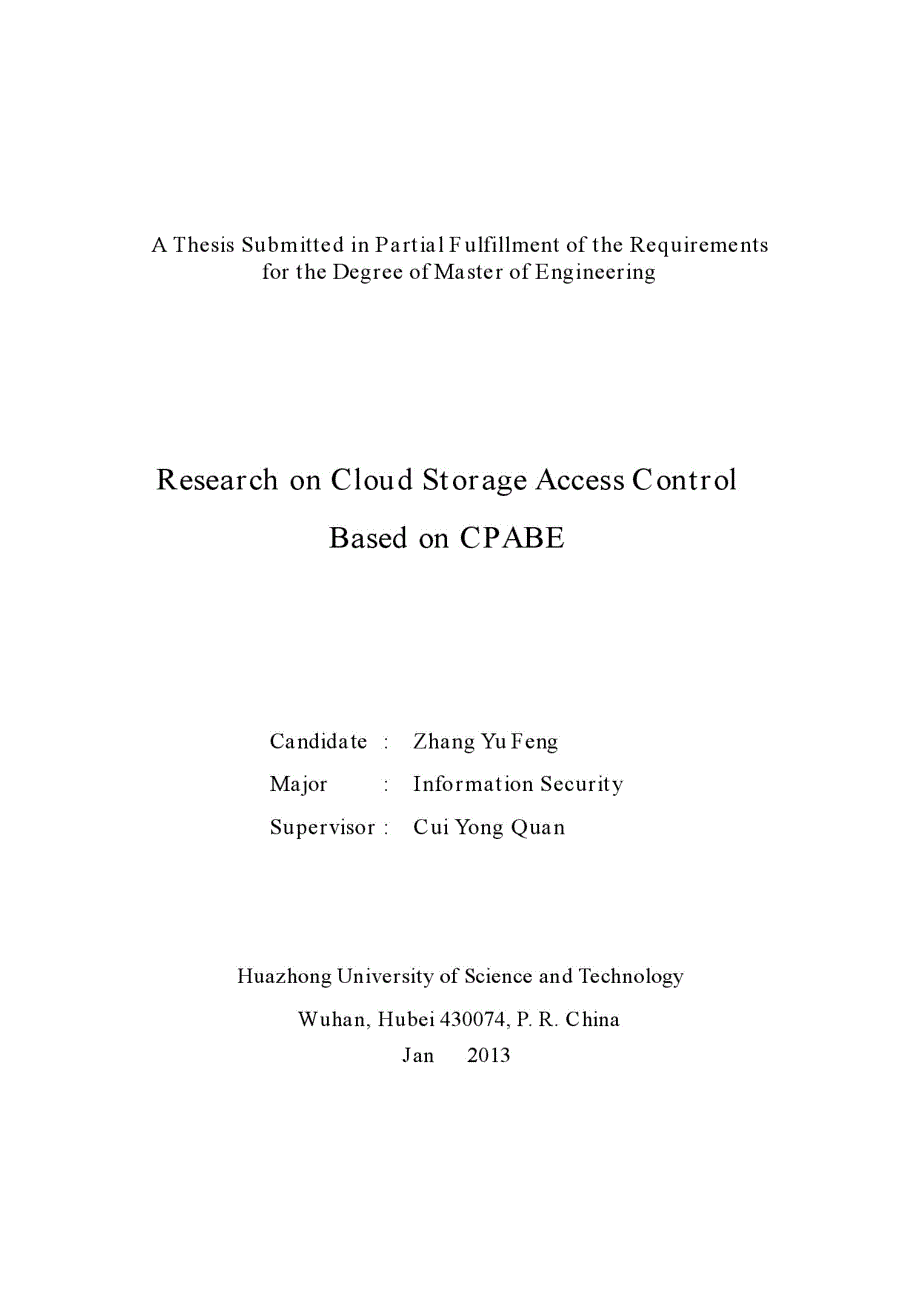 A Thesis Submitted in Partial Fulfillment of the Requirements for the Degree of Master of Engineering

Research on Cloud Storage Access Control Based on CPABE

Candidate : Zhang Yu Feng
Major : Information Security
Supervisor : Cui Yong Quan

Huazhong University of Science and Technology
Wuhan, Hubei 430074, P. R. China
Jan 2013